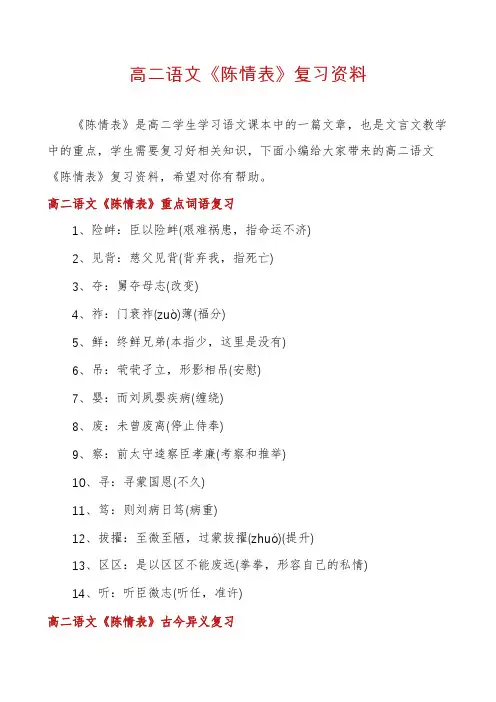 高二语文《陈情表》复习资料

《陈情表》是高二学生学习语文课本中的一篇文章，也是文言文教学中的重点，学生需要复习好相关知识，下面小编给大家带来的高二语文《陈情表》复习资料，希望对你有帮助。

高二语文《陈情表》重点词语复习

1、险衅：臣以险衅(艰难祸患，指命运不济)

2、见背：慈父见背(背弃我，指死亡)

3、夺：舅夺母志(改变)

4、祚：门衰祚(zuò)薄(福分)

5、鲜：终鲜兄弟(本指少，这里是没有)

6、吊：茕茕孑立，形影相吊(安慰)

7、婴：而刘夙婴疾病(缠绕)

8、废：未曾废离(停止侍奉)

9、察：前太守逵察臣孝廉(考察和推举)

10、寻：寻蒙国恩(不久)

11、笃：则刘病日笃(病重)

12、拔擢：至微至陋，过蒙拔擢(zhuó)(提升)

13、区区：是以区区不能废远(拳拳，形容自己的私情)

14、听：听臣微志(听任，准许)

高二语文《陈情表》古今异义复习